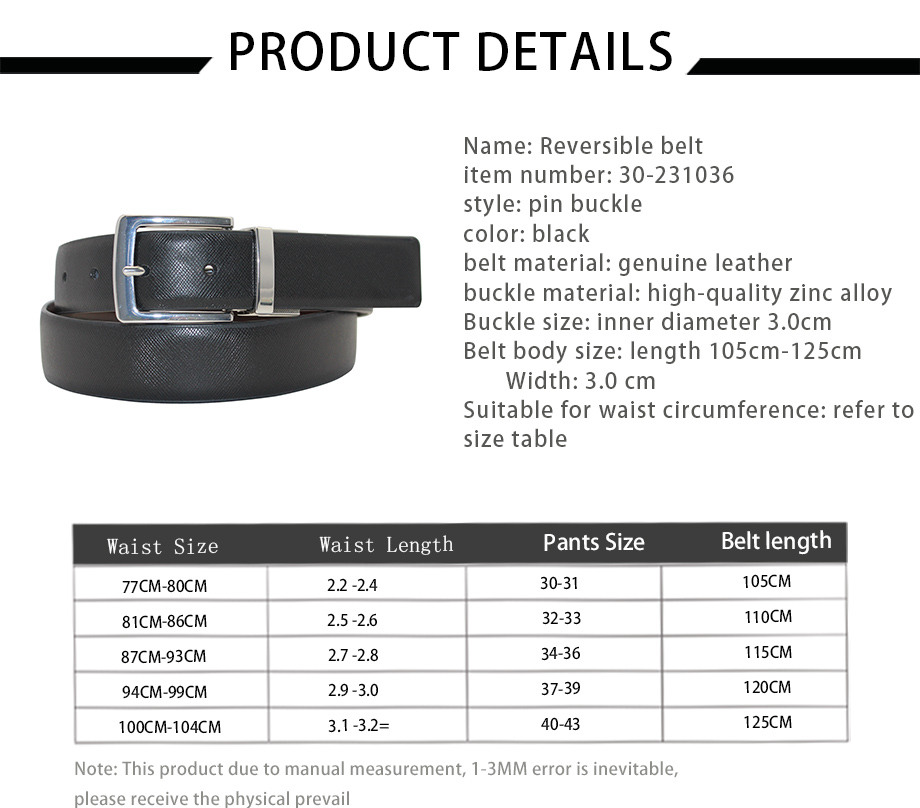 PRODUCT DETAILS

Name: Reversible belt
item number: 30-231036
style: pin buckle
color: black
belt material: genuine leather
buckle material: high-quality zinc alloy
Buckle size: inner diameter 3.0cm
Belt body size: length 105cm-125cm
Width: 3.0 cm
Suitable for waist circumference: refer to size table

| Waist Size | Waist Length | Pants Size | Belt length |
|---|---|---|---|
| 77CM-80CM | 2.2 -2.4 | 30-31 | 105CM |
| 81CM-86CM | 2.5 -2.6 | 32-33 | 110CM |
| 87CM-93CM | 2.7 -2.8 | 34-36 | 115CM |
| 94CM-99CM | 2.9 -3.0 | 37-39 | 120CM |
| 100CM-104CM | 3.1 -3.2= | 40-43 | 125CM |

Note: This product due to manual measurement, 1-3MM error is inevitable, please receive the physical prevail